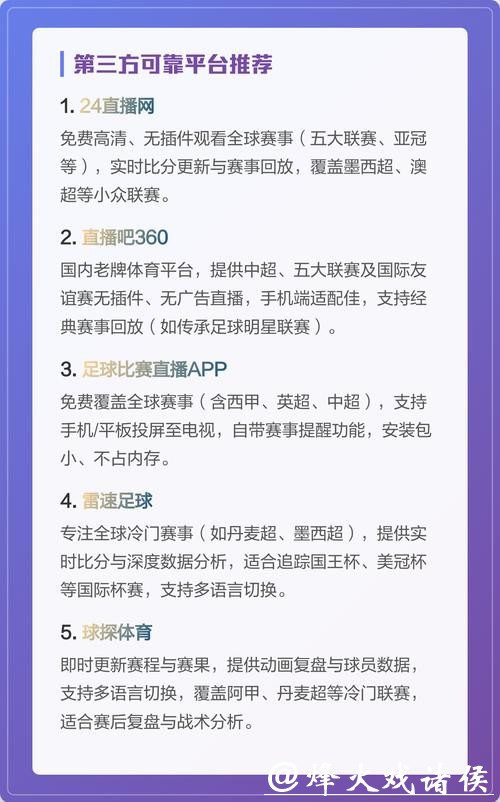 第三方可靠平台推荐

1. 24直播网

免费高清、无插件观看全球赛事（五大联赛、亚冠等），实时比分更新与赛事回放，覆盖墨西超、澳超等小众联赛。

2. 直播吧360

国内老牌体育平台，提供中超、五大联赛及国际友谊赛无插件、无广告直播，手机端适配佳，支持经典赛事回放（如传承足球明星联赛）。

3. 足球比赛直播APP

免费覆盖全球赛事（含西甲、英超、中超），支持手机/平板投屏至电视，自带赛事提醒功能，安装包小、不占内存。

4. 雷速足球

专注全球冷门赛事（如丹麦超、墨西超），提供实时比分与深度数据分析，适合追踪国王杯、美冠杯等国际杯赛，支持多语言切换。

5. 球探体育

即时更新赛程与赛果，提供动画复盘与球员数据，支持多语言切换，覆盖阿甲、丹麦超等冷门联赛，适合赛后复盘与战术分析。

@烽火戏诸侯